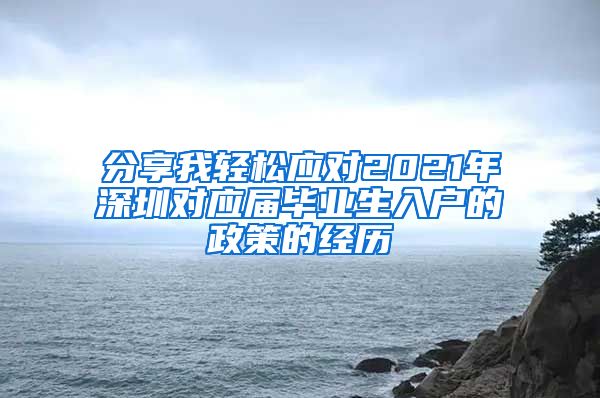 分享我轻松应对2021年深圳对应届毕业生入户的政策的经历